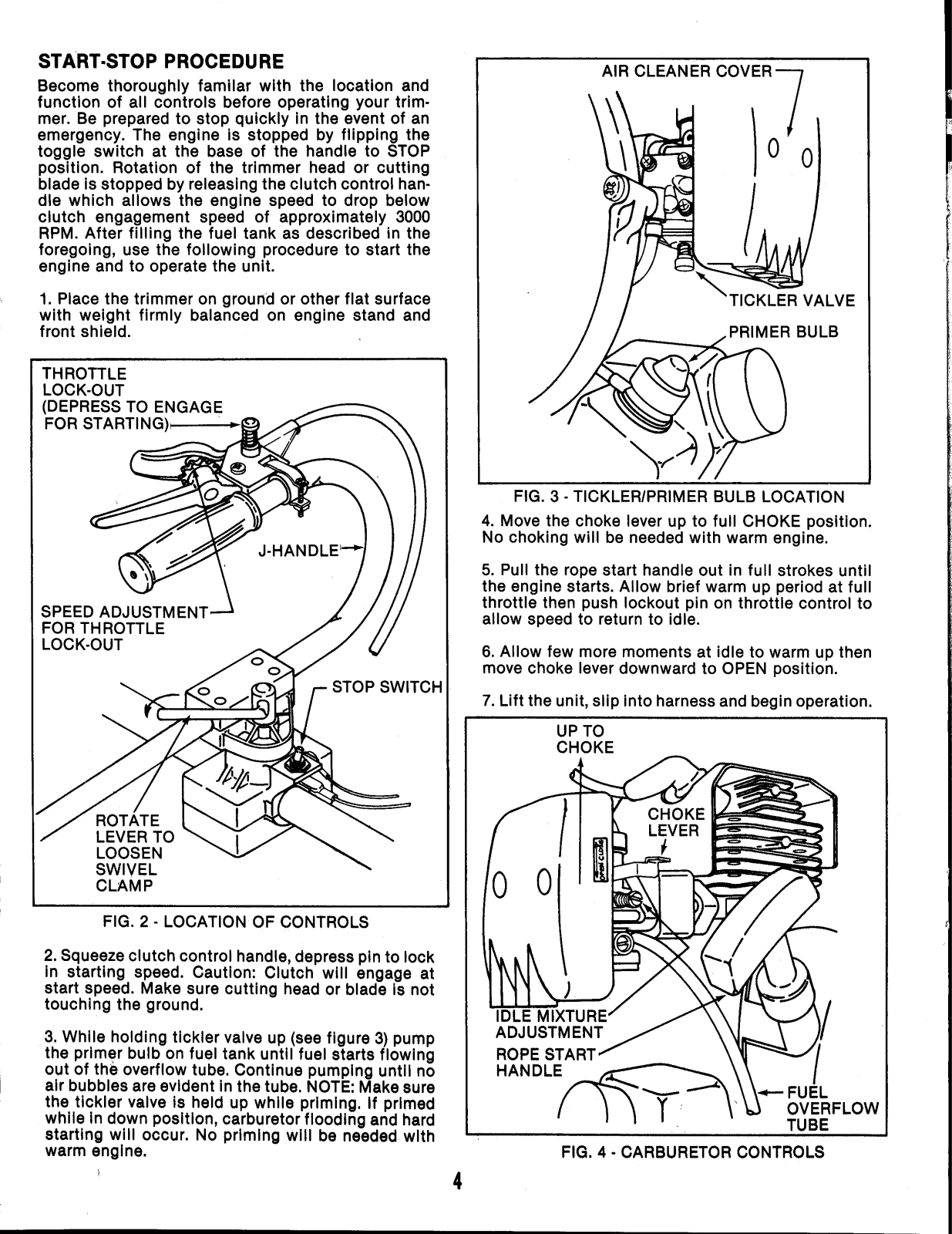 START-STOP PROCEDURE

Become thoroughly familar with the location and function of all controls before operating your trimmer. Be prepared to stop quickly in the event of an emergency. The engine is stopped by flipping the toggle switch at the base of the handle to STOP position. Rotation of the trimmer head or cutting blade is stopped by releasing the clutch control handle which allows the engine speed to drop below clutch engagement speed of approximately 3000 RPM. After filling the fuel tank as described in the foregoing, use the following procedure to start the engine and to operate the unit.

1. Place the trimmer on ground or other flat surface with weight firmly balanced on engine stand and front shield.

THROTTLE LOCK-OUT (DEPRESS TO ENGAGE FOR STARTING)

J-HANDLE

SPEED ADJUSTMENT FOR THROTTLE LOCK-OUT

STOP SWITCH

ROTATE LEVER TO LOOSEN SWIVEL CLAMP

FIG. 2 - LOCATION OF CONTROLS

2. Squeeze clutch control handle, depress pin to lock in starting speed. Caution: Clutch will engage at start speed. Make sure cutting head or blade is not touching the ground.

3. While holding tickler valve up (see figure 3) pump the primer bulb on fuel tank until fuel starts flowing out of the overflow tube. Continue pumping until no air bubbles are evident in the tube. NOTE: Make sure the tickler valve is held up while priming. If primed while in down position, carburetor flooding and hard starting will occur. No priming will be needed with warm engine.

AIR CLEANER COVER

TICKLER VALVE

PRIMER BULB

FIG. 3 - TICKLER/PRIMER BULB LOCATION

4. Move the choke lever up to full CHOKE position. No choking will be needed with warm engine.

5. Pull the rope start handle out in full strokes until the engine starts. Allow brief warm up period at full throttle then push lockout pin on throttle control to allow speed to return to idle.

6. Allow few more moments at idle to warm up then move choke lever downward to OPEN position.

7. Lift the unit, slip into harness and begin operation.

UP TO CHOKE

CHOKE LEVER

OPEN CLOSE

IDLE MIXTURE ADJUSTMENT

ROPE START HANDLE

FUEL OVERFLOW TUBE

FIG. 4 - CARBURETOR CONTROLS

4